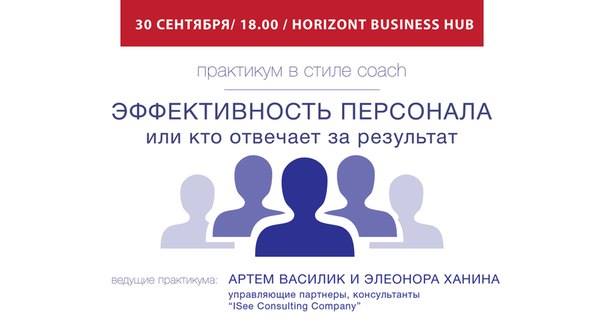 30 СЕНТЯБРЯ/ 18.00 / HORIZONT BUSINESS HUB

практикум в стиле coach

ЭФФЕКТИВНОСТЬ ПЕРСОНАЛА
или кто отвечает за результат

ведущие практикума: АРТЕМ ВАСИЛИК И ЭЛЕОНОРА ХАНИНА
управляющие партнеры, консультанты
"ISee Consulting Company"